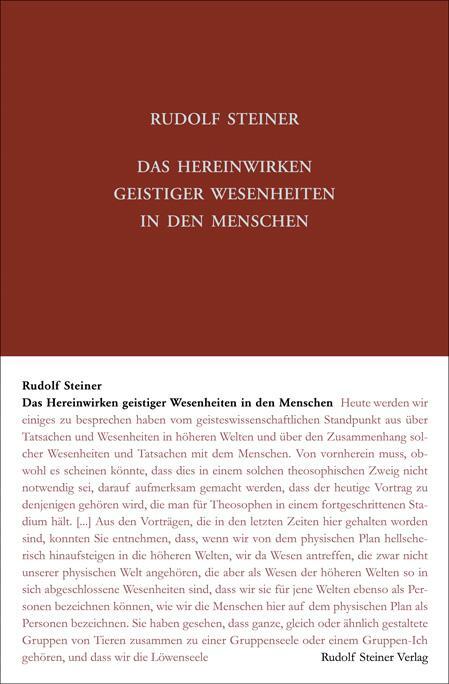 RUDOLF STEINER

DAS HEREINWIRKEN GEISTIGER WESENHEITEN IN DEN MENSCHEN

Rudolf Steiner
Das Hereinwirken geistiger Wesenheiten in den Menschen Heute werden wir einiges zu besprechen haben vom geisteswissenschaftlichen Standpunkt aus über Tatsachen und Wesenheiten in höheren Welten und über den Zusammenhang solcher Wesenheiten und Tatsachen mit dem Menschen. Von vornherein muss, obwohl es scheinen könnte, dass dies in einem solchen theosophischen Zweig nicht notwendig sei, darauf aufmerksam gemacht werden, dass der heutige Vortrag zu denjenigen gehören wird, die man für Theosophen in einem fortgeschrittenen Stadium hält. [...] Aus den Vorträgen, die in den letzten Zeiten hier gehalten worden sind, konnten Sie entnehmen, dass, wenn wir von dem physischen Plan hellseherisch hinaufsteigen in die höheren Welten, wir da Wesen antreffen, die zwar nicht unserer physischen Welt angehören, die aber als Wesen der höheren Welten so in sich abgeschlossene Wesenheiten sind, dass wir sie für jene Welten ebenso als Personen bezeichnen können, wie wir die Menschen hier auf dem physischen Plan als Personen bezeichnen. Sie haben gesehen, dass ganze, gleich oder ähnlich gestaltete Gruppen von Tieren zusammen zu einer Gruppenseele oder einem Gruppen-Ich gehören, und dass wir die Löwenseele

Rudolf Steiner Verlag